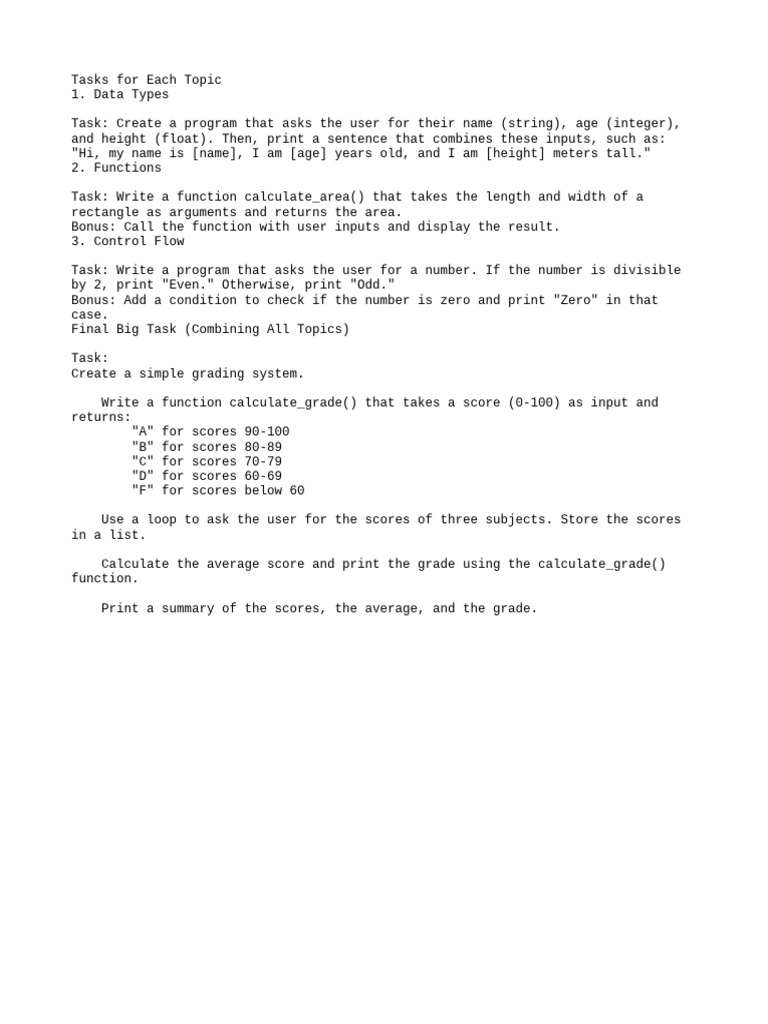 Tasks for Each Topic
1. Data Types

Task: Create a program that asks the user for their name (string), age (integer), and height (float). Then, print a sentence that combines these inputs, such as: "Hi, my name is [name], I am [age] years old, and I am [height] meters tall."
2. Functions

Task: Write a function calculate_area() that takes the length and width of a rectangle as arguments and returns the area.
Bonus: Call the function with user inputs and display the result.
3. Control Flow

Task: Write a program that asks the user for a number. If the number is divisible by 2, print "Even." Otherwise, print "Odd."
Bonus: Add a condition to check if the number is zero and print "Zero" in that case.
Final Big Task (Combining All Topics)

Task:
Create a simple grading system.

Write a function calculate_grade() that takes a score (0-100) as input and returns:
"A" for scores 90-100
"B" for scores 80-89
"C" for scores 70-79
"D" for scores 60-69
"F" for scores below 60

Use a loop to ask the user for the scores of three subjects. Store the scores in a list.

Calculate the average score and print the grade using the calculate_grade() function.

Print a summary of the scores, the average, and the grade.